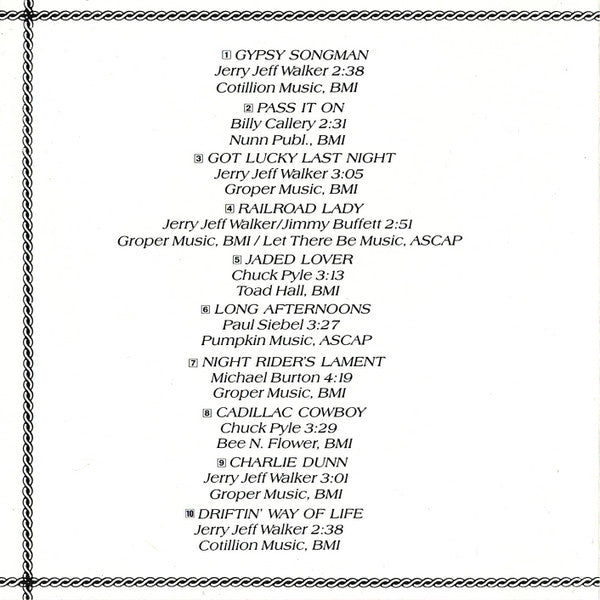 1 GYPSY SONGMAN
Jerry Jeff Walker 2:38
Cotillion Music, BMI

2 PASS IT ON
Billy Callery 2:31
Nunn Publ., BMI

3 GOT LUCKY LAST NIGHT
Jerry Jeff Walker 3:05
Groper Music, BMI

4 RAILROAD LADY
Jerry Jeff Walker/Jimmy Buffett 2:51
Groper Music, BMI / Let There Be Music, ASCAP

5 JADED LOVER
Chuck Pyle 3:13
Toad Hall, BMI

6 LONG AFTERNOONS
Paul Siebel 3:27
Pumpkin Music, ASCAP

7 NIGHT RIDER'S LAMENT
Michael Burton 4:19
Groper Music, BMI

8 CADILLAC COWBOY
Chuck Pyle 3:29
Bee N. Flower, BMI

9 CHARLIE DUNN
Jerry Jeff Walker 3:01
Groper Music, BMI

10 DRIFTIN' WAY OF LIFE
Jerry Jeff Walker 2:38
Cotillion Music, BMI